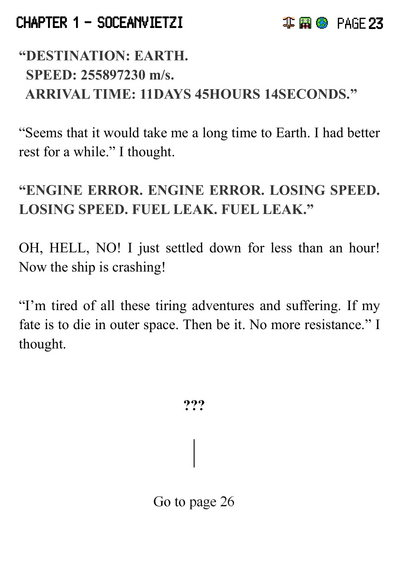 CHAPTER 1 - SOCEANVIETZI PAGE 23

"DESTINATION: EARTH.
SPEED: 255897230 m/s.
ARRIVAL TIME: 11DAYS 45HOURS 14SECONDS."

"Seems that it would take me a long time to Earth. I had better rest for a while." I thought.

"ENGINE ERROR. ENGINE ERROR. LOSING SPEED. LOSING SPEED. FUEL LEAK. FUEL LEAK."

OH, HELL, NO! I just settled down for less than an hour! Now the ship is crashing!

"I'm tired of all these tiring adventures and suffering. If my fate is to die in outer space. Then be it. No more resistance." I thought.

???

Go to page 26